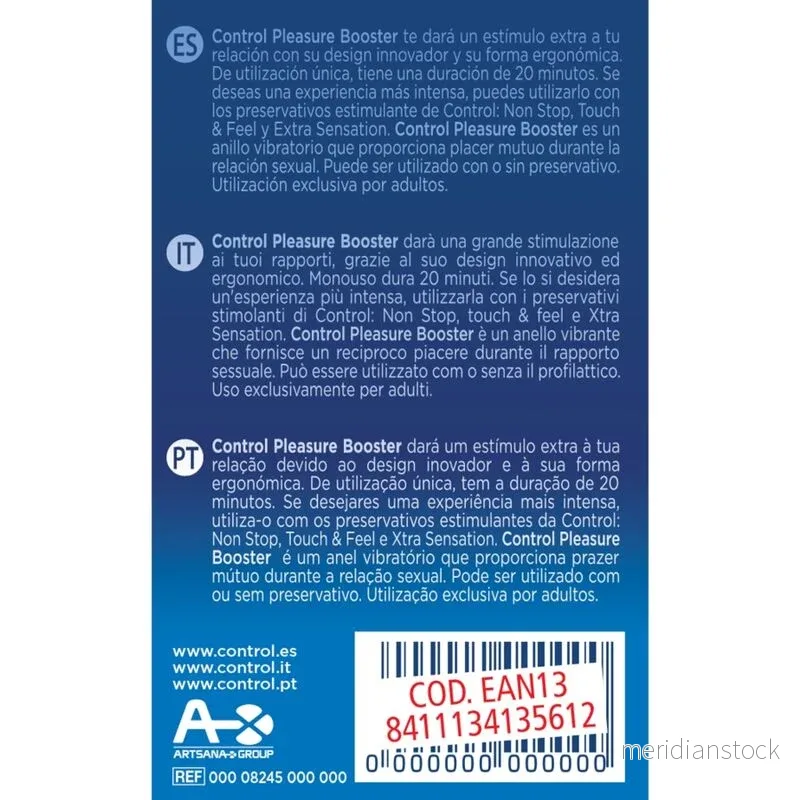 ES Control Pleasure Booster te dará un estímulo extra a tu relación con su design innovador y su forma ergonómica. De utilización única, tiene una duración de 20 minutos. Se deseas una experiencia más intensa, puedes utilizarlo con los preservativos estimulante de Control: Non Stop, Touch & Feel y Extra Sensation. Control Pleasure Booster es un anillo vibratorio que proporciona placer mutuo durante la relación sexual. Puede ser utilizado con o sin preservativo. Utilización exclusiva por adultos.

IT Control Pleasure Booster darà una grande stimulazione ai tuoi rapporti, grazie al suo design innovativo ed ergonomico. Monouso dura 20 minuti. Se lo si desidera un'esperienza più intensa, utilizzarla con i preservativi stimolanti di Control: Non Stop, touch & feel e Xtra Sensation. Control Pleasure Booster è un anello vibrante che fornisce un reciproco piacere durante il rapporto sessuale. Può essere utilizzato com o senza il profilattico. Uso exclusivamente per adulti.

PT Control Pleasure Booster dará um estímulo extra à tua relação devido ao design inovador e à sua forma ergonómica. De utilização única, tem a duração de 20 minutos. Se desejares uma experiência mais intensa, utiliza-o com os preservativos estimulantes da Control: Non Stop, Touch & Feel e Xtra Sensation. Control Pleasure Booster é um anel vibratório que proporciona prazer mútuo durante a relação sexual. Pode ser utilizado com ou sem preservativo. Utilização exclusiva por adultos.

www.control.es
www.control.it
www.control.pt

ARTSANA GROUP

REF 000 08245 000 000

COD. EAN13
8411134135612
0 000000 000000

meridianstock